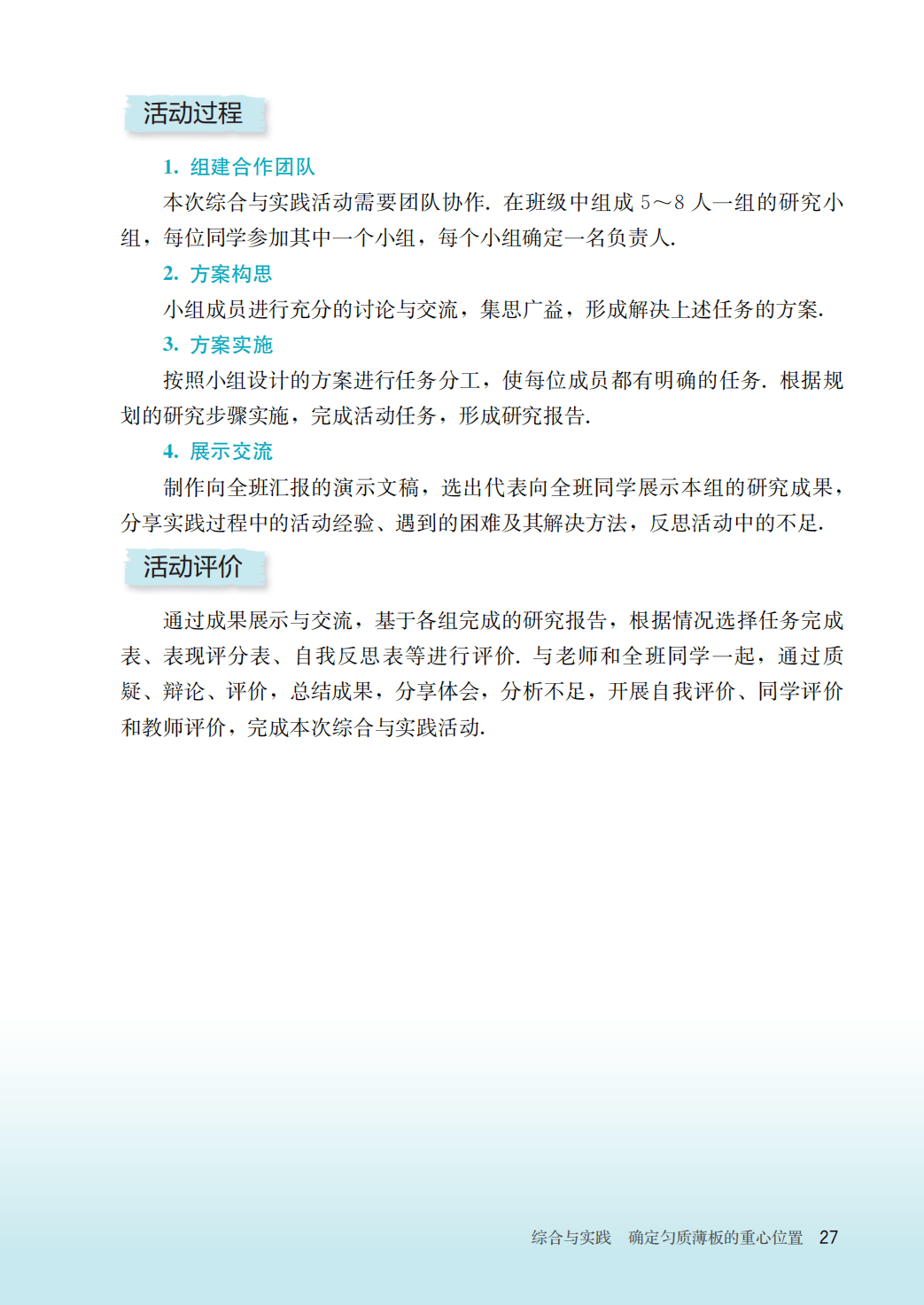 活动过程

1.组建合作团队

本次综合与实践活动需要团队协作.在班级中组成5～8人一组的研究小组，每位同学参加其中一个小组，每个小组确定一名负责人.

2.方案构思

小组成员进行充分的讨论与交流，集思广益，形成解决上述任务的方案.

3.方案实施

按照小组设计的方案进行任务分工，使每位成员都有明确的任务.根据规划的研究步骤实施，完成活动任务，形成研究报告.

4.展示交流

制作向全班汇报的演示文稿，选出代表向全班同学展示本组的研究成果，分享实践过程中的活动经验、遇到的困难及其解决方法，反思活动中的不足.

活动评价

通过成果展示与交流，基于各组完成的研究报告，根据情况选择任务完成表、表现评分表、自我反思表等进行评价.与老师和全班同学一起，通过质疑、辩论、评价，总结成果，分享体会，分析不足，开展自我评价、同学评价和教师评价，完成本次综合与实践活动.

综合与实践 确定匀质薄板的重心位置 27